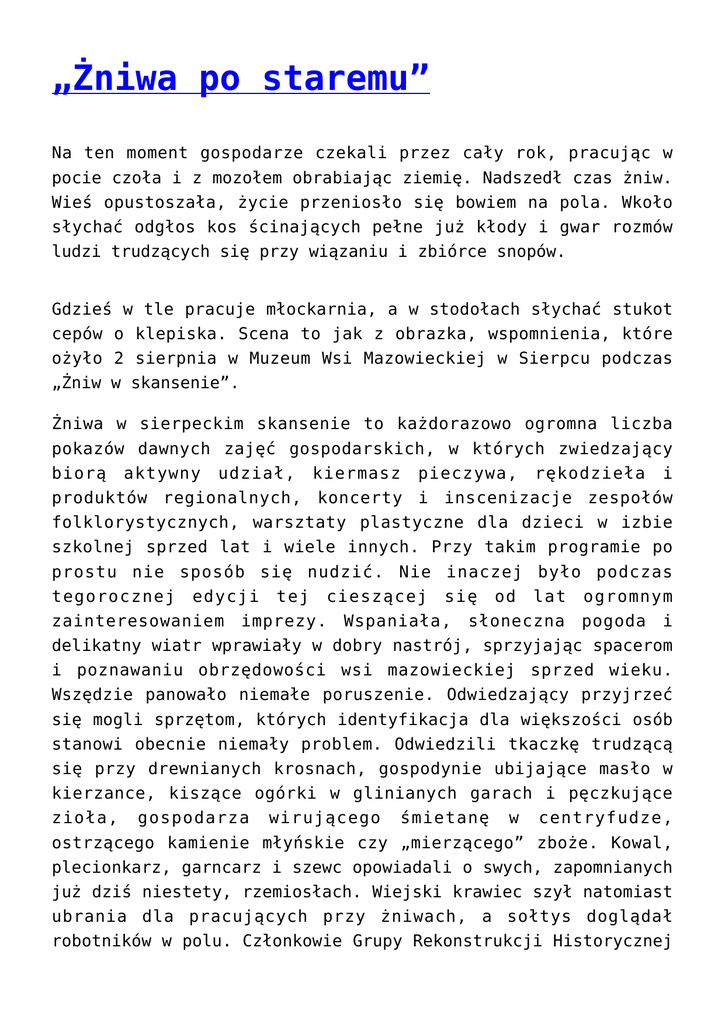 „Żniwa po staremu”

Na ten moment gospodarze czekali przez cały rok, pracując w pocie czoła i z mozołem obrabiając ziemię. Nadszedł czas żniw. Wieś opustoszała, życie przeniosło się bowiem na pola. Wkoło słychać odgłos kos ścinających pełne już kłody i gwar rozmów ludzi trudzących się przy wiązaniu i zbiórce snopów.

Gdzieś w tle pracuje młockarnia, a w stodołach słychać stukot cepów o klepiska. Scena to jak z obrazka, wspomnienia, które ożyło 2 sierpnia w Muzeum Wsi Mazowieckiej w Sierpcu podczas „Żniw w skansenie”.

Żniwa w sierpeckim skansenie to każdorazowo ogromna liczba pokazów dawnych zajęć gospodarskich, w których zwiedzający biorą aktywny udział, kiermasz pieczywa, rękodzieła i produktów regionalnych, koncerty i inscenizacje zespołów folklorystycznych, warsztaty plastyczne dla dzieci w izbie szkolnej sprzed lat i wiele innych. Przy takim programie po prostu nie sposób się nudzić. Nie inaczej było podczas tegorocznej edycji tej cieszącej się od lat ogromnym zainteresowaniem imprezy. Wspaniała, słoneczna pogoda i delikatny wiatr wprawiały w dobry nastrój, sprzyjając spacerom i poznawaniu obrzędowości wsi mazowieckiej sprzed wieku. Wszędzie panowało niemałe poruszenie. Odwiedzający przyjrzeć się mogli sprzętom, których identyfikacja dla większości osób stanowi obecnie niemały problem. Odwiedzili tkaczkę trudzącą się przy drewnianych krosnach, gospodynie ubijające masło w kierzance, kiszące ogórki w glinianych garach i pęczkujące zioła, gospodarza wirującego śmietanę w centryfudze, ostrzącego kamienie młyńskie czy „mierzącego” zboże. Kowal, plecionkarz, garncarz i szewc opowiadali o swych, zapomnianych już dziś niestety, rzemiosłach. Wiejski krawiec szył natomiast ubrania dla pracujących przy żniwach, a sołtys doglądał robotników w polu. Członkowie Grupy Rekonstrukcji Historycznej